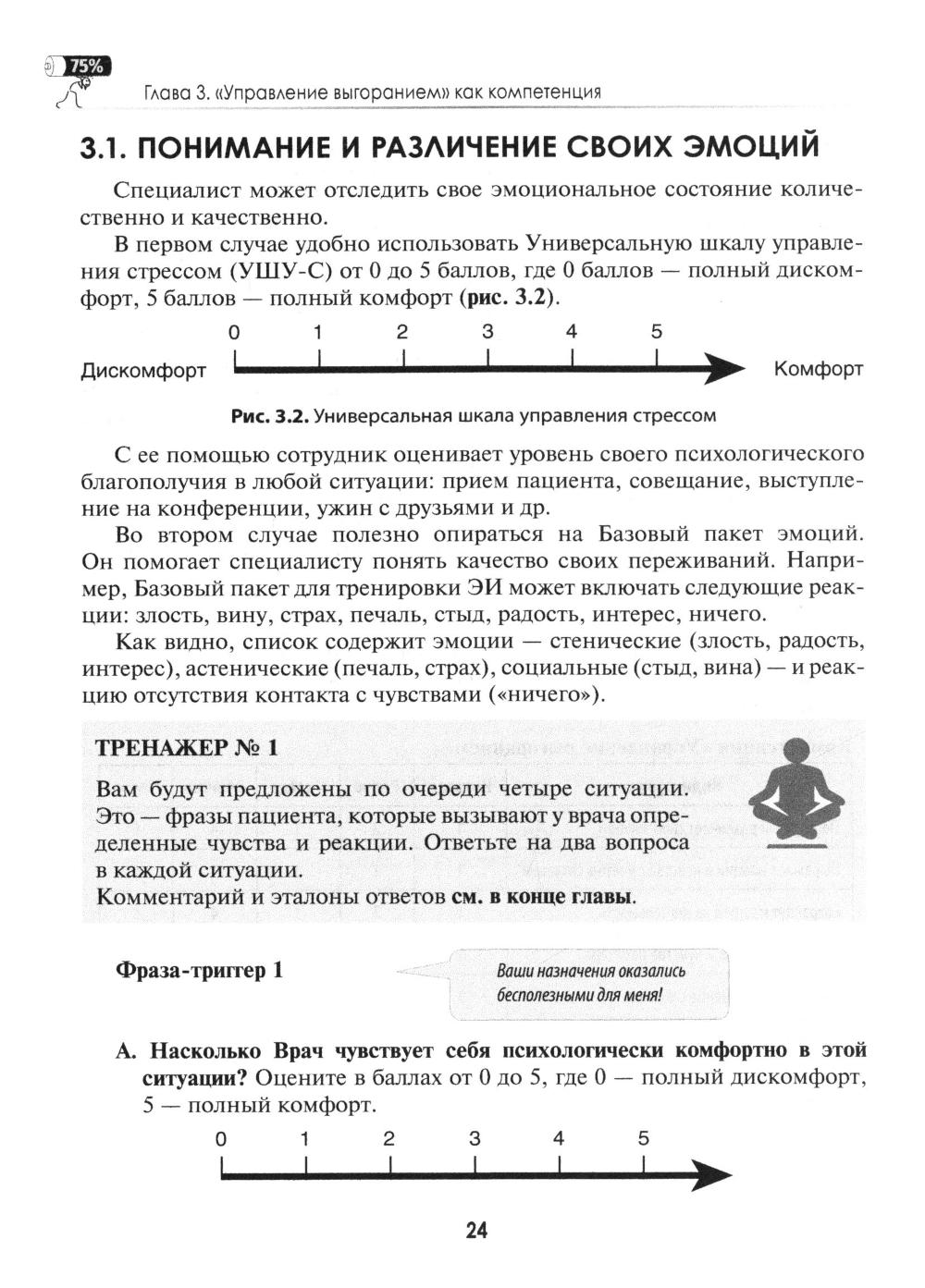 75%

Глава 3. «Управление выгоранием» как компетенция

3.1. ПОНИМАНИЕ И РАЗЛИЧЕНИЕ СВОИХ ЭМОЦИЙ

Специалист может отследить свое эмоциональное состояние количественно и качественно.

В первом случае удобно использовать Универсальную шкалу управления стрессом (УШУ-С) от 0 до 5 баллов, где 0 баллов — полный дискомфорт, 5 баллов — полный комфорт (рис. 3.2).

0 1 2 3 4 5

Дискомфорт Комфорт

Рис. 3.2. Универсальная шкала управления стрессом

С ее помощью сотрудник оценивает уровень своего психологического благополучия в любой ситуации: прием пациента, совещание, выступление на конференции, ужин с друзьями и др.

Во втором случае полезно опираться на Базовый пакет эмоций. Он помогает специалисту понять качество своих переживаний. Например, Базовый пакет для тренировки ЭИ может включать следующие реакции: злость, вину, страх, печаль, стыд, радость, интерес, ничего.

Как видно, список содержит эмоции — стенические (злость, радость, интерес), астенические (печаль, страх), социальные (стыд, вина) — и реакцию отсутствия контакта с чувствами («ничего»).

ТРЕНАЖЕР № 1

Вам будут предложены по очереди четыре ситуации. Это — фразы пациента, которые вызывают у врача определенные чувства и реакции. Ответьте на два вопроса в каждой ситуации.
Комментарий и эталоны ответов см. в конце главы.

Фраза-триггер 1

Ваши назначения оказались бесполезными для меня!

А. Насколько Врач чувствует себя психологически комфортно в этой ситуации? Оцените в баллах от 0 до 5, где 0 — полный дискомфорт, 5 — полный комфорт.

0 1 2 3 4 5

24